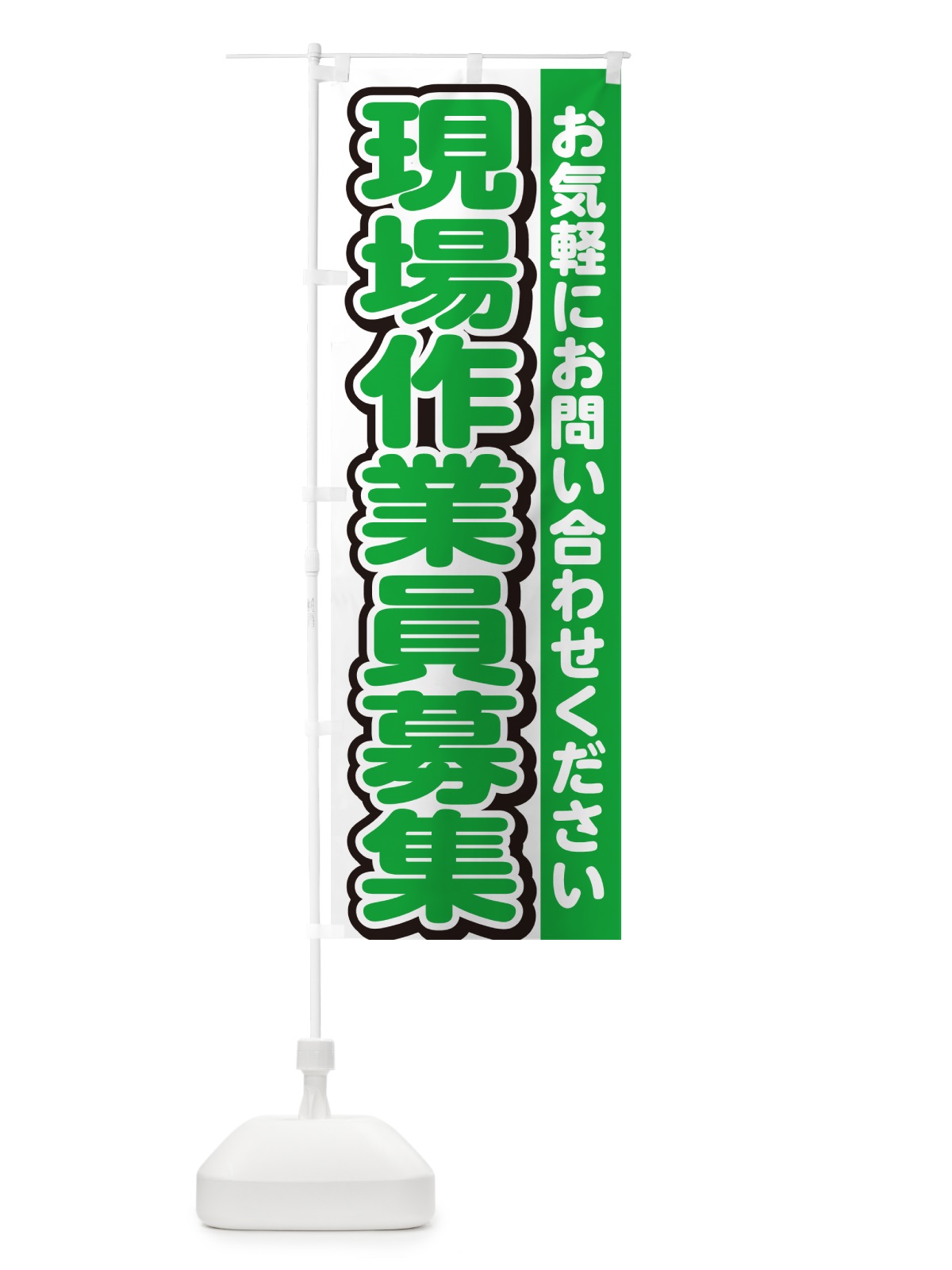 お気軽にお問い合わせください

現場作業員募集